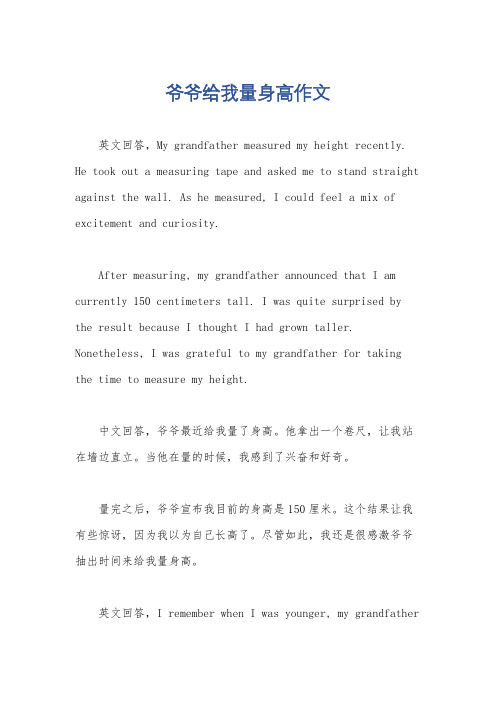 爷爷给我量身高作文

英文回答，My grandfather measured my height recently. He took out a measuring tape and asked me to stand straight against the wall. As he measured, I could feel a mix of excitement and curiosity.

After measuring, my grandfather announced that I am currently 150 centimeters tall. I was quite surprised by the result because I thought I had grown taller. Nonetheless, I was grateful to my grandfather for taking the time to measure my height.

中文回答，爷爷最近给我量了身高。他拿出一个卷尺，让我站在墙边直立。当他在量的时候，我感到了兴奋和好奇。

量完之后，爷爷宣布我目前的身高是150厘米。这个结果让我有些惊讶，因为我以为自己长高了。尽管如此，我还是很感激爷爷抽出时间来给我量身高。

英文回答，I remember when I was younger, my grandfather